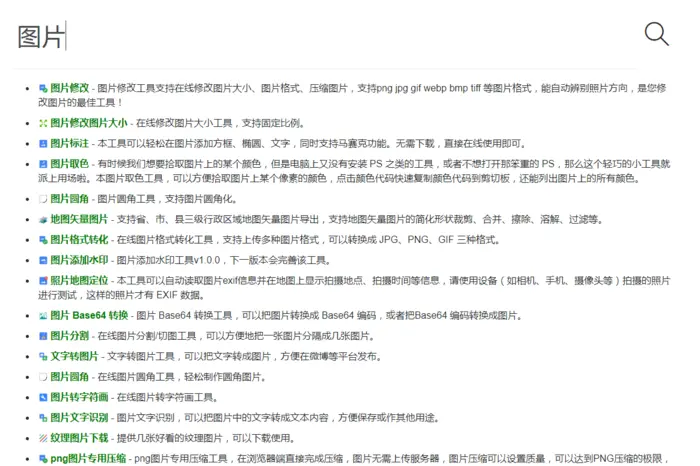 图片

- 图片修改 - 图片修改工具支持在线修改图片大小、图片格式、压缩图片，支持png jpg gif webp bmp tiff 等图片格式，能自动辨别照片方向，是您修改图片的最佳工具！
- 图片修改图片大小 - 在线修改图片大小工具，支持固定比例。
- 图片标注 - 本工具可以轻松在图片添加方框、椭圆、文字，同时支持马赛克功能。无需下载，直接在线使用即可。
- 图片取色 - 有时候我们想要拾取图片上的某个颜色，但是电脑上又没有安装 PS 之类的工具，或者不想打开那笨重的 PS，那么这个轻巧的小工具就派上用场啦。本图片取色工具，可以方便拾取图片上某个像素的颜色，点击颜色代码快速复制颜色代码到剪切板，还能列出图片上的所有颜色。
- 图片圆角 - 图片圆角工具，支持图片圆角化。
- 地图矢量图片 - 支持省、市、县三级行政区域地图矢量图片导出，支持地图矢量图片的简化形状裁剪、合并、擦除、溶解、过滤等。
- 图片格式转化 - 在线图片格式转化工具，支持上传多种图片格式，可以转换成 JPG、PNG、GIF 三种格式。
- 图片添加水印 - 图片添加水印工具v1.0.0，下一版本会完善该工具。
- 照片地图定位 - 本工具可以自动读取图片exif信息并在地图上显示拍摄地点、拍摄时间等信息，请使用设备（如相机、手机、摄像头等）拍摄的照片进行测试，这样的照片才有 EXIF 数据。
- 图片 Base64 转换 - 图片 Base64 转换工具，可以把图片转换成 Base64 编码，或者把Base64 编码转换成图片。
- 图片分割 - 在线图片分割/切图工具，可以方便地把一张图片分隔成几张图片。
- 文字转图片 - 文字转图片工具，可以把文字转成图片，方便在微博等平台发布。
- 图片圆角 - 在线图片圆角工具，轻松制作圆角图片。
- 图片转字符画 - 在线图片转字符画工具。
- 图片文字识别 - 图片文字识别，可以把图片中的文字转成文本内容，方便保存或作其他用途。
- 纹理图片下载 - 提供几张好看的纹理图片，可以下载使用。
- png图片专用压缩 - png图片专用压缩工具，在浏览器端直接完成压缩，图片无需上传服务器，图片压缩可以设置质量，可以达到PNG压缩的极限，